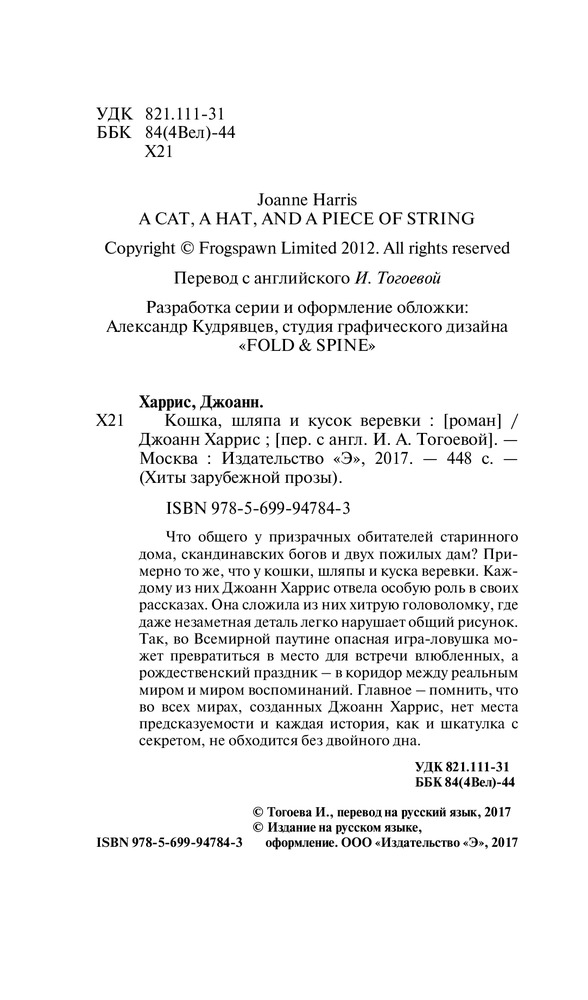 УДК 821.111-31
ББК 84(4Вел)-44
Х21

Joanne Harris
A CAT, A HAT, AND A PIECE OF STRING

Copyright © Frogspawn Limited 2012. All rights reserved

Перевод с английского И. Тогоевой

Разработка серии и оформление обложки:
Александр Кудрявцев, студия графического дизайна «FOLD & SPINE»

Харрис, Джоанн.
Х21 Кошка, шляпа и кусок веревки : [роман] / Джоанн Харрис ; [пер. с англ. И. А. Тогоевой]. — Москва : Издательство «Э», 2017. — 448 с. — (Хиты зарубежной прозы).

ISBN 978-5-699-94784-3

Что общего у призрачных обитателей старинного дома, скандинавских богов и двух пожилых дам? Примерно то же, что у кошки, шляпы и куска веревки. Каждому из них Джоанн Харрис отвела особую роль в своих рассказах. Она сложила из них хитрую головоломку, где даже незаметная деталь легко нарушает общий рисунок. Так, во Всемирной паутине опасная игра-ловушка может превратиться в место для встречи влюбленных, а рождественский праздник – в коридор между реальным миром и миром воспоминаний. Главное – помнить, что во всех мирах, созданных Джоанн Харрис, нет места предсказуемости и каждая история, как и шкатулка с секретом, не обходится без двойного дна.

УДК 821.111-31
ББК 84(4Вел)-44

© Тогоева И., перевод на русский язык, 2017
© Издание на русском языке, оформление. ООО «Издательство «Э», 2017

ISBN 978-5-699-94784-3